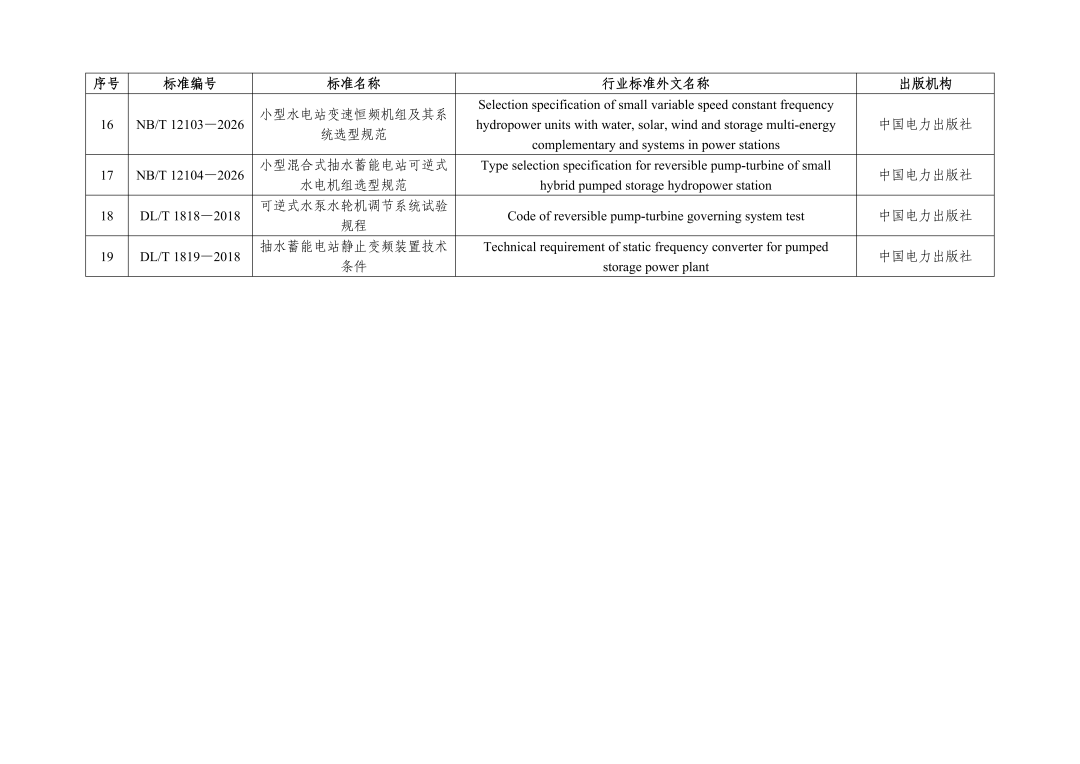 | 序号 | 标准编号 | 标准名称 | 行业标准外文名称 | 出版机构 |
|---|---|---|---|---|
| 16 | NB/T 12103—2026 | 小型水电站变速恒频机组及其系统选型规范 | Selection specification of small variable speed constant frequency hydropower units with water, solar, wind and storage multi-energy complementary and systems in power stations | 中国电力出版社 |
| 17 | NB/T 12104—2026 | 小型混合式抽水蓄能电站可逆式水电机组选型规范 | Type selection specification for reversible pump-turbine of small hybrid pumped storage hydropower station | 中国电力出版社 |
| 18 | DL/T 1818—2018 | 可逆式水泵水轮机调节系统试验规程 | Code of reversible pump-turbine governing system test | 中国电力出版社 |
| 19 | DL/T 1819—2018 | 抽水蓄能电站静止变频装置技术条件 | Technical requirement of static frequency converter for pumped storage power plant | 中国电力出版社 |